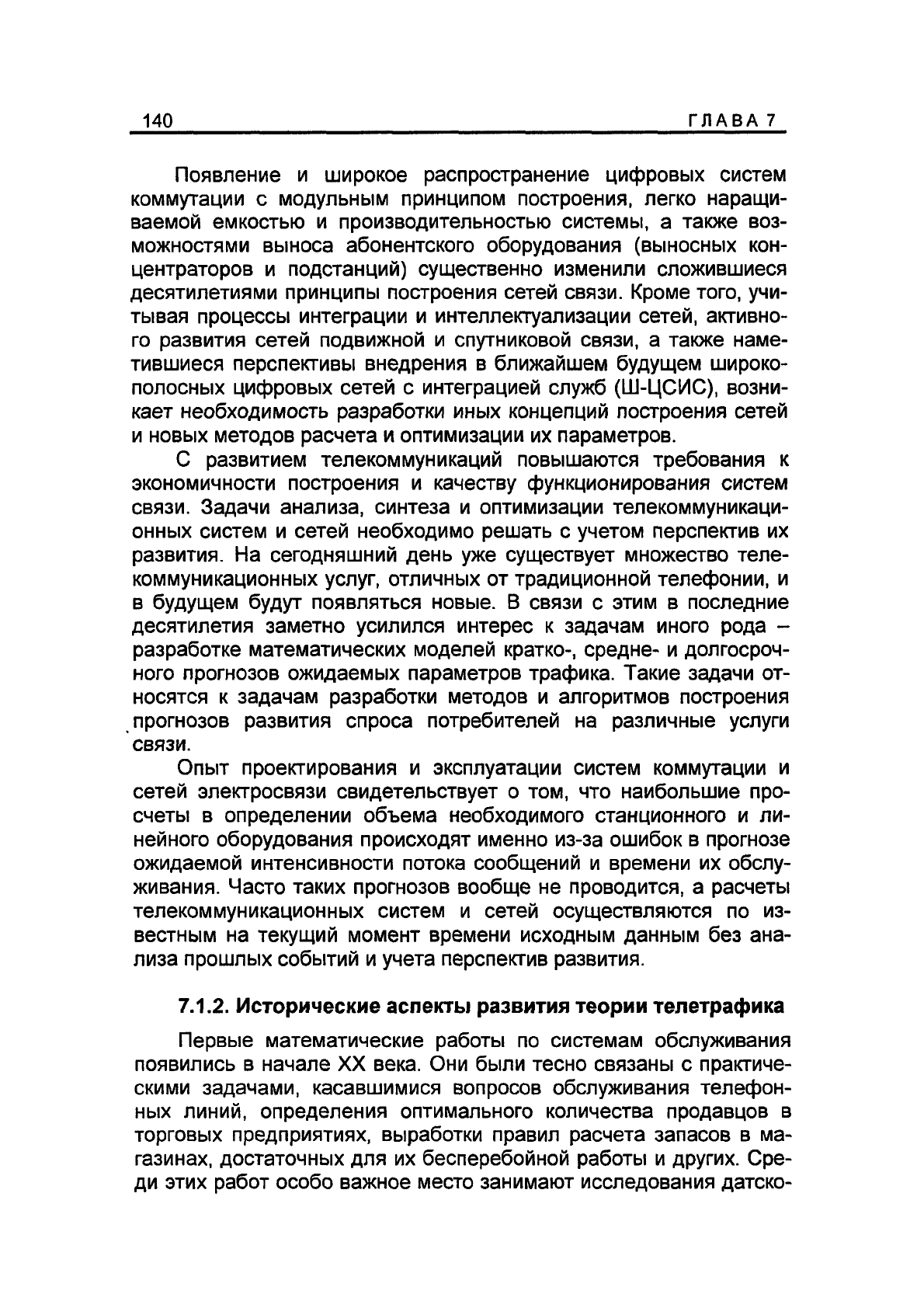 140 ГЛАВА 7

Появление и широкое распространение цифровых систем коммутации с модульным принципом построения, легко наращиваемой емкостью и производительностью системы, а также возможностями выноса абонентского оборудования (выносных концентраторов и подстанций) существенно изменили сложившиеся десятилетиями принципы построения сетей связи. Кроме того, учитывая процессы интеграции и интеллектуализации сетей, активного развития сетей подвижной и спутниковой связи, а также наметившиеся перспективы внедрения в ближайшем будущем широкополосных цифровых сетей с интеграцией служб (Ш-ЦСИС), возникает необходимость разработки иных концепций построения сетей и новых методов расчета и оптимизации их параметров.

С развитием телекоммуникаций повышаются требования к экономичности построения и качеству функционирования систем связи. Задачи анализа, синтеза и оптимизации телекоммуникационных систем и сетей необходимо решать с учетом перспектив их развития. На сегодняшний день уже существует множество телекоммуникационных услуг, отличных от традиционной телефонии, и в будущем будут появляться новые. В связи с этим в последние десятилетия заметно усилился интерес к задачам иного рода – разработке математических моделей кратко-, средне- и долгосрочного прогнозов ожидаемых параметров трафика. Такие задачи относятся к задачам разработки методов и алгоритмов построения прогнозов развития спроса потребителей на различные услуги связи.

Опыт проектирования и эксплуатации систем коммутации и сетей электросвязи свидетельствует о том, что наибольшие просчеты в определении объема необходимого станционного и линейного оборудования происходят именно из-за ошибок в прогнозе ожидаемой интенсивности потока сообщений и времени их обслуживания. Часто таких прогнозов вообще не проводится, а расчеты телекоммуникационных систем и сетей осуществляются по известным на текущий момент времени исходным данным без анализа прошлых событий и учета перспектив развития.

7.1.2. Исторические аспекты развития теории телетрафика

Первые математические работы по системам обслуживания появились в начале XX века. Они были тесно связаны с практическими задачами, касавшимися вопросов обслуживания телефонных линий, определения оптимального количества продавцов в торговых предприятиях, выработки правил расчета запасов в магазинах, достаточных для их бесперебойной работы и других. Среди этих работ особо важное место занимают исследования датско-